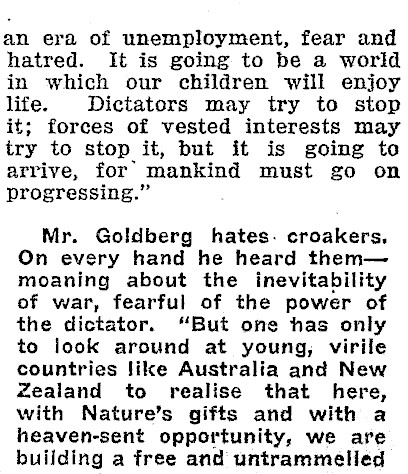 an era of unemployment, fear and hatred. It is going to be a world in which our children will enjoy life. Dictators may try to stop it; forces of vested interests may try to stop it, but it is going to arrive, for mankind must go on progressing."

Mr. Goldberg hates croakers. On every hand he heard them—moaning about the inevitability of war, fearful of the power of the dictator. "But one has only to look around at young, virile countries like Australia and New Zealand to realise that here, with Nature's gifts and with a heaven-sent opportunity, we are building a free and untrammelled